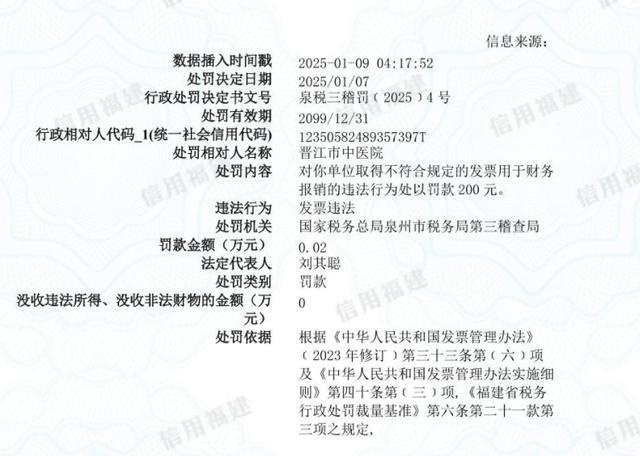 信息来源：

数据插入时间戳 2025-01-09 04:17:52

处罚决定日期 2025/01/07

行政处罚决定书文号 泉税三稽罚（2025）4号

处罚有效期 2099/12/31

行政相对人代码_1(统一社会信用代码) 12350582489357397T

处罚相对人名称 晋江市中医院

处罚内容 对你单位取得不符合规定的发票用于财务报销的违法行为处以罚款200元。

违法行为 发票违法

处罚机关 国家税务总局泉州市税务局第三稽查局

罚款金额（万元） 0.02

法定代表人 刘其聪

处罚类别 罚款

没收违法所得、没收非法财物的金额（万元） 0

处罚依据 根据《中华人民共和国发票管理办法》（2023年修订）第三十三条第（六）项及《中华人民共和国发票管理办法实施细则》第四十条第（三）项，《福建省税务行政处罚裁量基准》第六条第二十一款第三项之规定，

信用福建